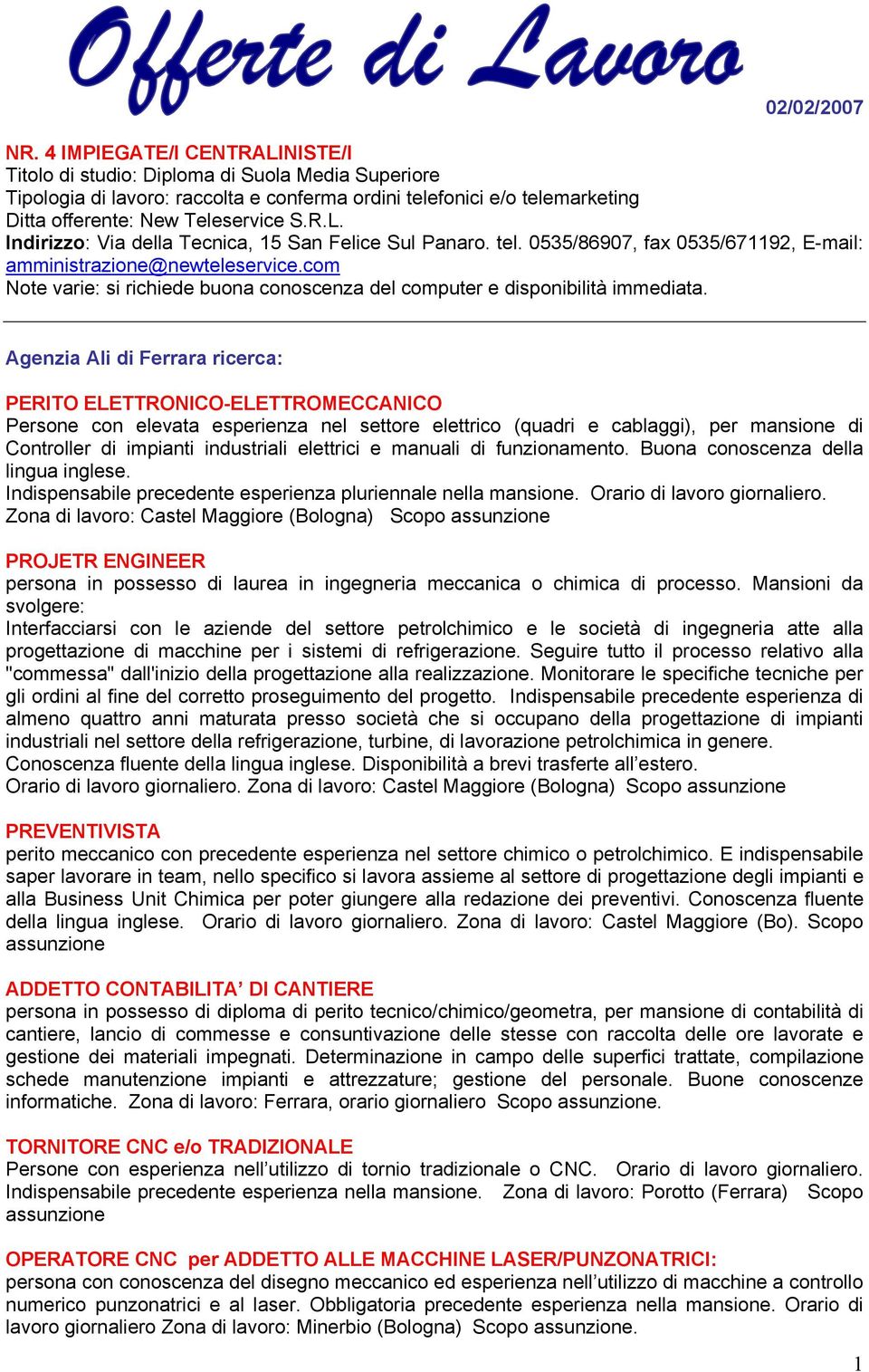 Offerte di Lavoro

02/02/2007

NR. 4 IMPIEGATE/I CENTRALINISTE/I
Titolo di studio: Diploma di Suola Media Superiore
Tipologia di lavoro: raccolta e conferma ordini telefonici e/o telemarketing
Ditta offerente: New Teleservice S.R.L.
Indirizzo: Via della Tecnica, 15 San Felice Sul Panaro. tel. 0535/86907, fax 0535/671192, E-mail: amministrazione@newteleservice.com
Note varie: si richiede buona conoscenza del computer e disponibilità immediata.

Agenzia Ali di Ferrara ricerca:

PERITO ELETTRONICO-ELETTROMECCANICO
Persone con elevata esperienza nel settore elettrico (quadri e cablaggi), per mansione di Controller di impianti industriali elettrici e manuali di funzionamento. Buona conoscenza della lingua inglese.
Indispensabile precedente esperienza pluriennale nella mansione. Orario di lavoro giornaliero.
Zona di lavoro: Castel Maggiore (Bologna) Scopo assunzione

PROJETR ENGINEER
persona in possesso di laurea in ingegneria meccanica o chimica di processo. Mansioni da svolgere:
Interfacciarsi con le aziende del settore petrolchimico e le società di ingegneria atte alla progettazione di macchine per i sistemi di refrigerazione. Seguire tutto il processo relativo alla "commessa" dall'inizio della progettazione alla realizzazione. Monitorare le specifiche tecniche per gli ordini al fine del corretto proseguimento del progetto. Indispensabile precedente esperienza di almeno quattro anni maturata presso società che si occupano della progettazione di impianti industriali nel settore della refrigerazione, turbine, di lavorazione petrolchimica in genere.
Conoscenza fluente della lingua inglese. Disponibilità a brevi trasferte all’estero.
Orario di lavoro giornaliero. Zona di lavoro: Castel Maggiore (Bologna) Scopo assunzione

PREVENTIVISTA
perito meccanico con precedente esperienza nel settore chimico o petrolchimico. E indispensabile saper lavorare in team, nello specifico si lavora assieme al settore di progettazione degli impianti e alla Business Unit Chimica per poter giungere alla redazione dei preventivi. Conoscenza fluente della lingua inglese. Orario di lavoro giornaliero. Zona di lavoro: Castel Maggiore (Bo). Scopo assunzione

ADDETTO CONTABILITA’ DI CANTIERE
persona in possesso di diploma di perito tecnico/chimico/geometra, per mansione di contabilità di cantiere, lancio di commesse e consuntivazione delle stesse con raccolta delle ore lavorate e gestione dei materiali impegnati. Determinazione in campo delle superfici trattate, compilazione schede manutenzione impianti e attrezzature; gestione del personale. Buone conoscenze informatiche. Zona di lavoro: Ferrara, orario giornaliero Scopo assunzione.

TORNITORE CNC e/o TRADIZIONALE
Persone con esperienza nell’utilizzo di tornio tradizionale o CNC. Orario di lavoro giornaliero. Indispensabile precedente esperienza nella mansione. Zona di lavoro: Porotto (Ferrara) Scopo assunzione

OPERATORE CNC per ADDETTO ALLE MACCHINE LASER/PUNZONATRICI:
persona con conoscenza del disegno meccanico ed esperienza nell’utilizzo di macchine a controllo numerico punzonatrici e al laser. Obbligatoria precedente esperienza nella mansione. Orario di lavoro giornaliero Zona di lavoro: Minerbio (Bologna) Scopo assunzione.

1